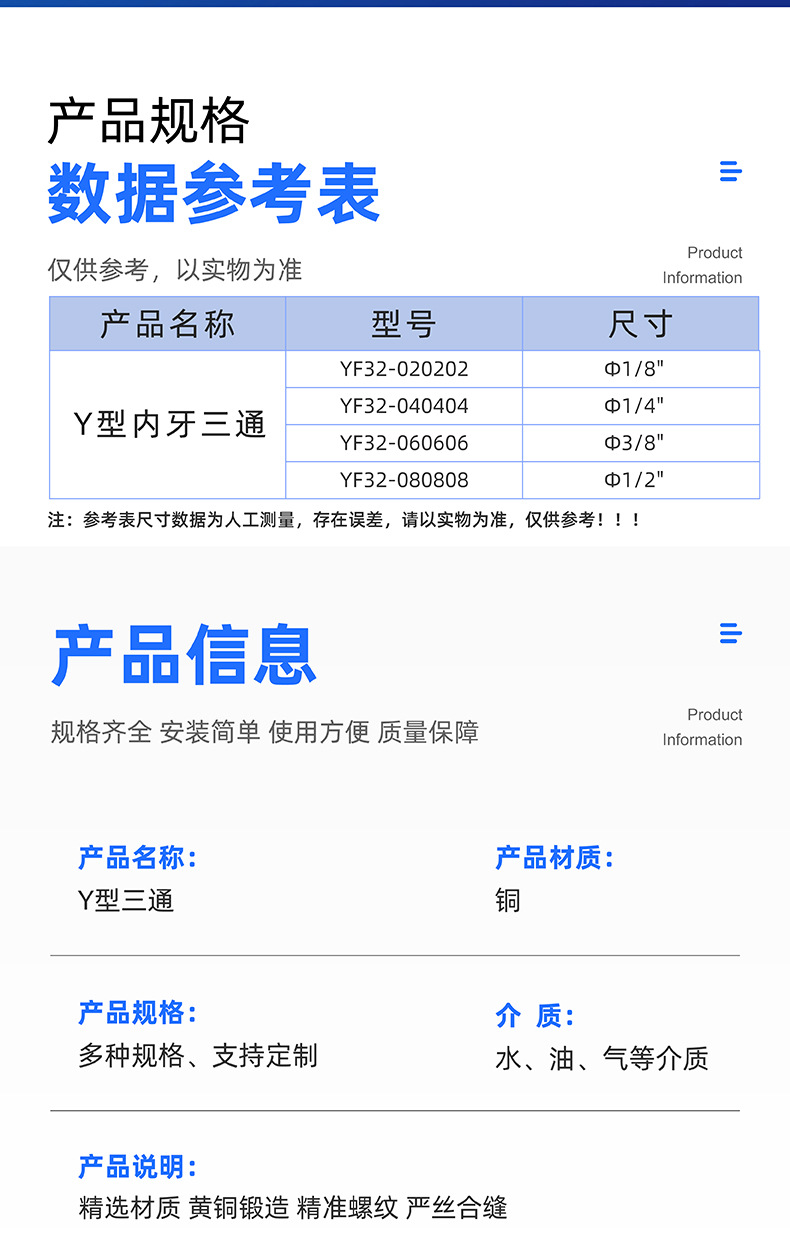 产品规格
数据参考表

仅供参考，以实物为准

Product Information

| 产品名称 | 型号 | 尺寸 |
|---|---|---|
| Y型内牙三通 | YF32-020202 | Φ1/8" |
| | YF32-040404 | Φ1/4" |
| | YF32-060606 | Φ3/8" |
| | YF32-080808 | Φ1/2" |

注：参考表尺寸数据为人工测量，存在误差，请以实物为准，仅供参考！！！

产品信息

规格齐全 安装简单 使用方便 质量保障

Product Information

产品名称：
Y型三通

产品材质：
铜

产品规格：
多种规格、支持定制

介 质：
水、油、气等介质

产品说明：
精选材质 黄铜锻造 精准螺纹 严丝合缝